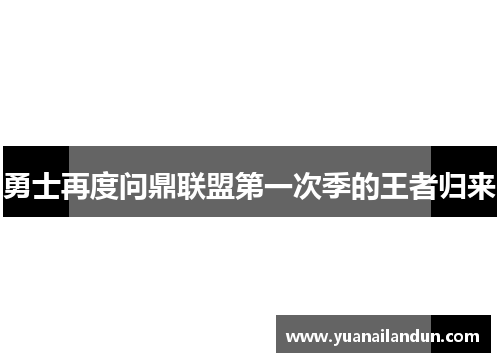 勇士再度问鼎联盟第一次季的王者归来

www.yuanailandun.com